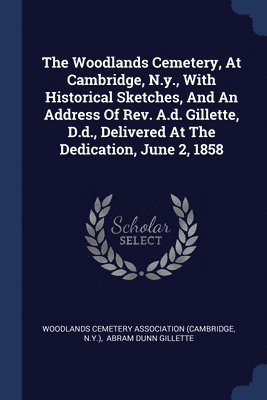 The Woodlands Cemetery, At Cambridge, N.y., With Historical Sketches, And An Address Of Rev. A.d. Gillette, D.d., Delivered At The Dedication, June 2, 1858

Scholar SELECT

WOODLANDS CEMETERY ASSOCIATION (CAMBRIDGE, N.Y.), ABRAM DUNN GILLETTE